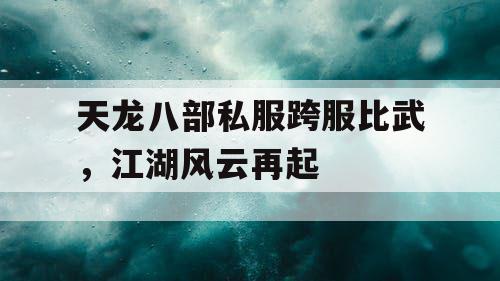 天龙八部私服跨服比武，江湖风云再起